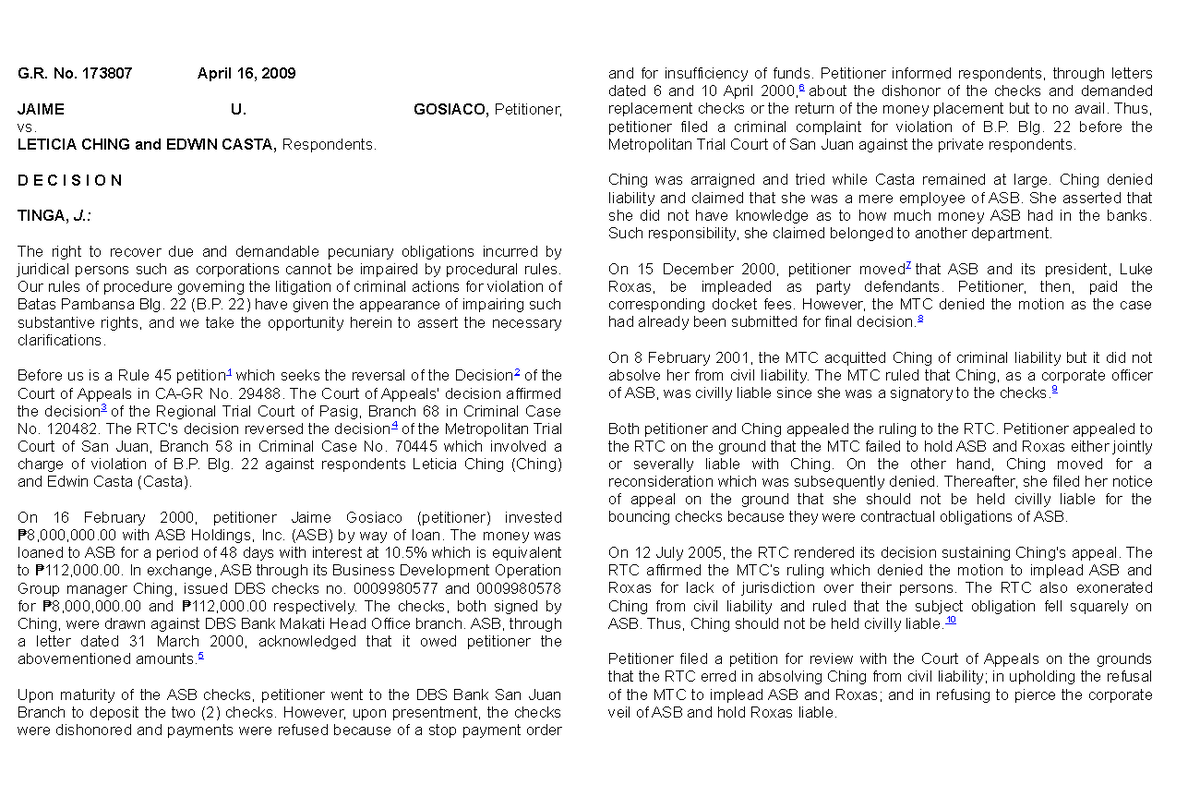 G.R. No. 173807 April 16, 2009

JAIME U. GOSIACO, Petitioner, vs. LETICIA CHING and EDWIN CASTA, Respondents.

D E C I S I O N

TINGA, J.:

The right to recover due and demandable pecuniary obligations incurred by juridical persons such as corporations cannot be impaired by procedural rules. Our rules of procedure governing the litigation of criminal actions for violation of Batas Pambansa Blg. 22 (B.P. 22) have given the appearance of impairing such substantive rights, and we take the opportunity herein to assert the necessary clarifications.

Before us is a Rule 45 petition$^1$ which seeks the reversal of the Decision$^2$ of the Court of Appeals in CA-GR No. 29488. The Court of Appeals' decision affirmed the decision$^3$ of the Regional Trial Court of Pasig, Branch 68 in Criminal Case No. 120482. The RTC's decision reversed the decision$^4$ of the Metropolitan Trial Court of San Juan, Branch 58 in Criminal Case No. 70445 which involved a charge of violation of B.P. Blg. 22 against respondents Leticia Ching (Ching) and Edwin Casta (Casta).

On 16 February 2000, petitioner Jaime Gosiaco (petitioner) invested ₱8,000,000.00 with ASB Holdings, Inc. (ASB) by way of loan. The money was loaned to ASB for a period of 48 days with interest at 10.5% which is equivalent to ₱112,000.00. In exchange, ASB through its Business Development Operation Group manager Ching, issued DBS checks no. 0009980577 and 0009980578 for ₱8,000,000.00 and ₱112,000.00 respectively. The checks, both signed by Ching, were drawn against DBS Bank Makati Head Office branch. ASB, through a letter dated 31 March 2000, acknowledged that it owed petitioner the abovementioned amounts.$^5$

Upon maturity of the ASB checks, petitioner went to the DBS Bank San Juan Branch to deposit the two (2) checks. However, upon presentment, the checks were dishonored and payments were refused because of a stop payment order and for insufficiency of funds. Petitioner informed respondents, through letters dated 6 and 10 April 2000,$^6$ about the dishonor of the checks and demanded replacement checks or the return of the money placement but to no avail. Thus, petitioner filed a criminal complaint for violation of B.P. Blg. 22 before the Metropolitan Trial Court of San Juan against the private respondents.

Ching was arraigned and tried while Casta remained at large. Ching denied liability and claimed that she was a mere employee of ASB. She asserted that she did not have knowledge as to how much money ASB had in the banks. Such responsibility, she claimed belonged to another department.

On 15 December 2000, petitioner moved$^7$ that ASB and its president, Luke Roxas, be impleaded as party defendants. Petitioner, then, paid the corresponding docket fees. However, the MTC denied the motion as the case had already been submitted for final decision.$^8$

On 8 February 2001, the MTC acquitted Ching of criminal liability but it did not absolve her from civil liability. The MTC ruled that Ching, as a corporate officer of ASB, was civilly liable since she was a signatory to the checks.$^9$

Both petitioner and Ching appealed the ruling to the RTC. Petitioner appealed to the RTC on the ground that the MTC failed to hold ASB and Roxas either jointly or severally liable with Ching. On the other hand, Ching moved for a reconsideration which was subsequently denied. Thereafter, she filed her notice of appeal on the ground that she should not be held civilly liable for the bouncing checks because they were contractual obligations of ASB.

On 12 July 2005, the RTC rendered its decision sustaining Ching's appeal. The RTC affirmed the MTC's ruling which denied the motion to implead ASB and Roxas for lack of jurisdiction over their persons. The RTC also exonerated Ching from civil liability and ruled that the subject obligation fell squarely on ASB. Thus, Ching should not be held civilly liable.$^{10}$

Petitioner filed a petition for review with the Court of Appeals on the grounds that the RTC erred in absolving Ching from civil liability; in upholding the refusal of the MTC to implead ASB and Roxas; and in refusing to pierce the corporate veil of ASB and hold Roxas liable.